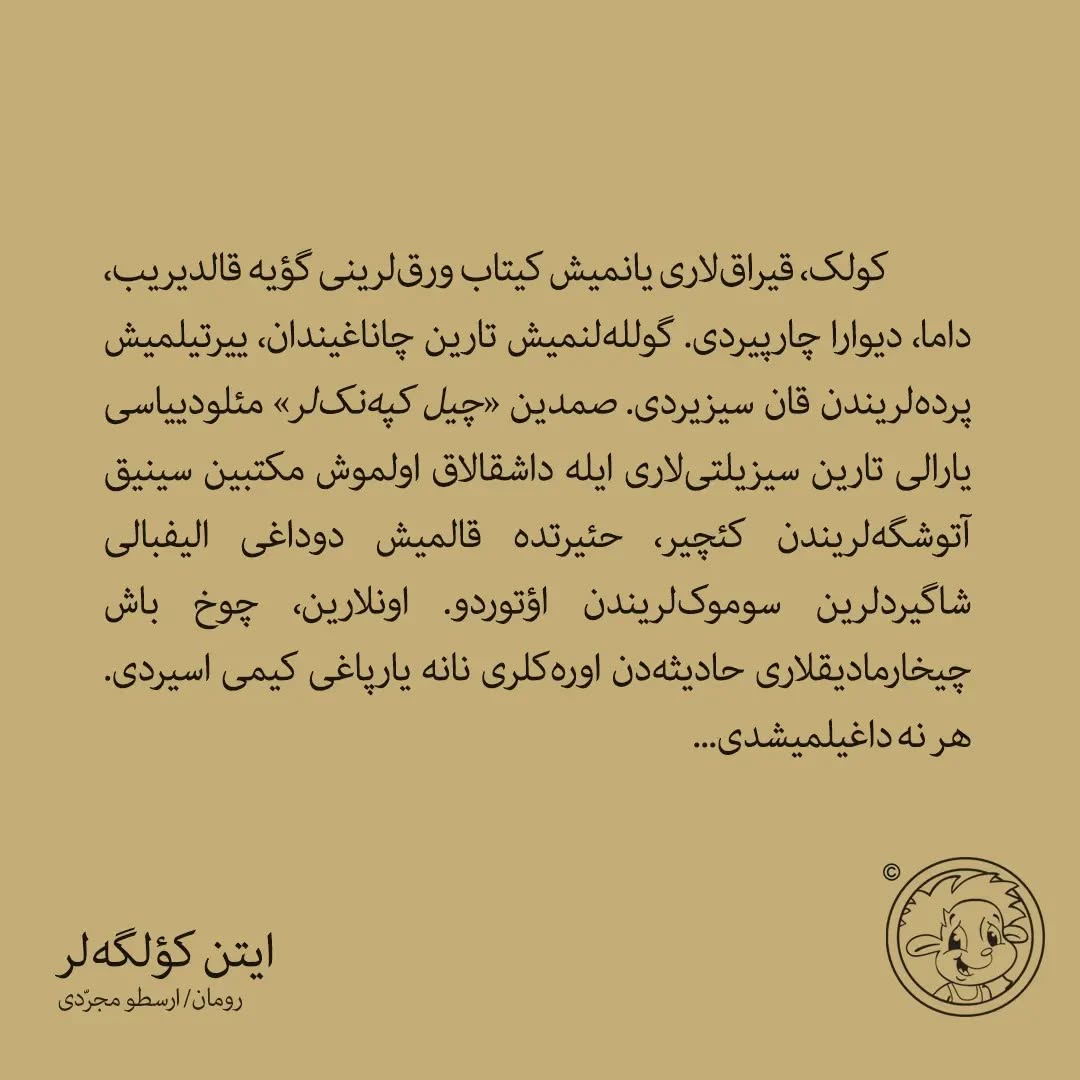 کولک، قیراق‌لاری یانمیش کیتاب ورق‌لرینی گؤیه قالدیریب، داما، دیوارا چارپیردی. گولله‌لنمیش تارین چاناغیندان، ییرتیلمیش پرده‌لریندن قان سیزیردی. صمدین «چیل کپه‌نک‌لر» مئلودییاسی یارالی تارین سیزیلتی‌لاری ایله داشقالاق اولموش مکتبین سینیق آتوشگه‌لریندن کئچیر، حئیرتده قالمیش دوداغی الیفبالی شاگیردلرین سوموک‌لریندن اؤتوردو. اونلارین، چوخ باش چیخارمادیقلاری حادیثه‌دن اوره‌کلری نانه یارپاغی کیمی اسیردی. هر نه داغیلمیشدی...

©

ایتن کؤلگه‌لر
رومان/ ارسطو مجرّدی